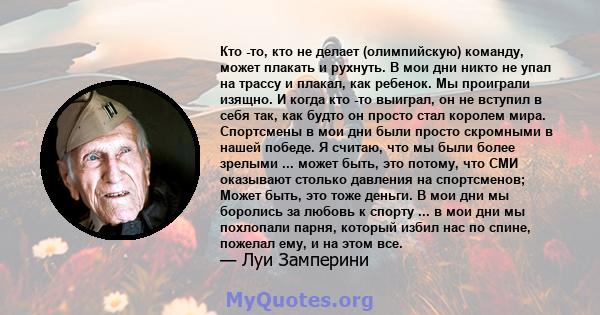 Кто -то, кто не делает (олимпийскую) команду, может плакать и рухнуть. В мои дни никто не упал на трассу и плакал, как ребенок. Мы проиграли изящно. И когда кто -то выиграл, он не вступил в себя так, как будто он просто стал королем мира. Спортсмены в мои дни были просто скромными в нашей победе. Я считаю, что мы были более зрелыми ... может быть, это потому, что СМИ оказывают столько давления на спортсменов; Может быть, это тоже деньги. В мои дни мы боролись за любовь к спорту ... в мои дни мы похлопали парня, который избил нас по спине, пожелал ему, и на этом все.
— Луи Замперини

MyQuotes.org